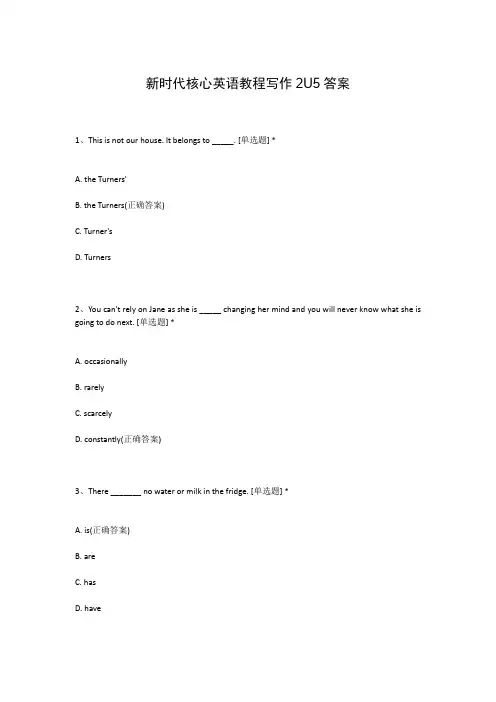 新时代核心英语教程写作 2U5 答案

1、This is not our house. It belongs to _____. [单选题] *

A. the Turners'

B. the Turners(正确答案)

C. Turner's

D. Turners

2、You can't rely on Jane as she is _____ changing her mind and you will never know what she is going to do next. [单选题] *

A. occasionally

B. rarely

C. scarcely

D. constantly(正确答案)

3、There _______ no water or milk in the fridge. [单选题] *

A. is(正确答案)

B. are

C. has

D. have